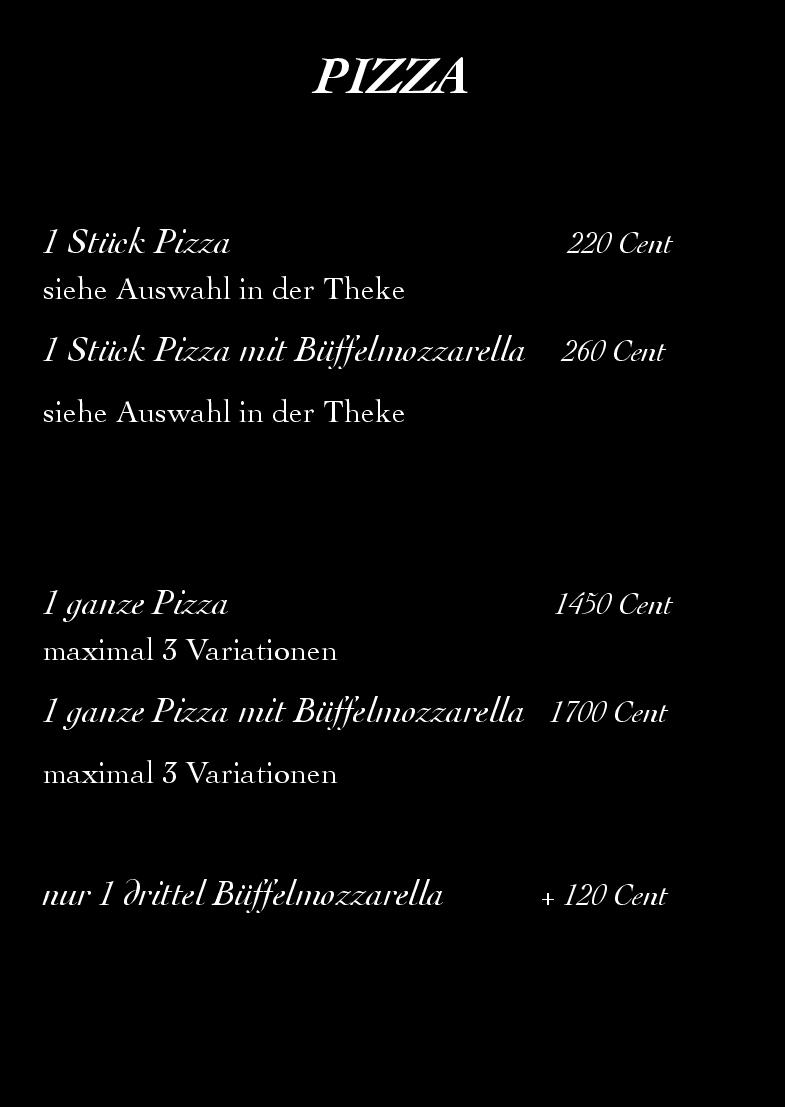 PIZZA

1 Stück Pizza 220 Cent
siehe Auswahl in der Theke

1 Stück Pizza mit Büffelmozzarella 260 Cent
siehe Auswahl in der Theke

1 ganze Pizza 1450 Cent
maximal 3 Variationen

1 ganze Pizza mit Büffelmozzarella 1700 Cent
maximal 3 Variationen

nur 1 drittel Büffelmozzarella + 120 Cent